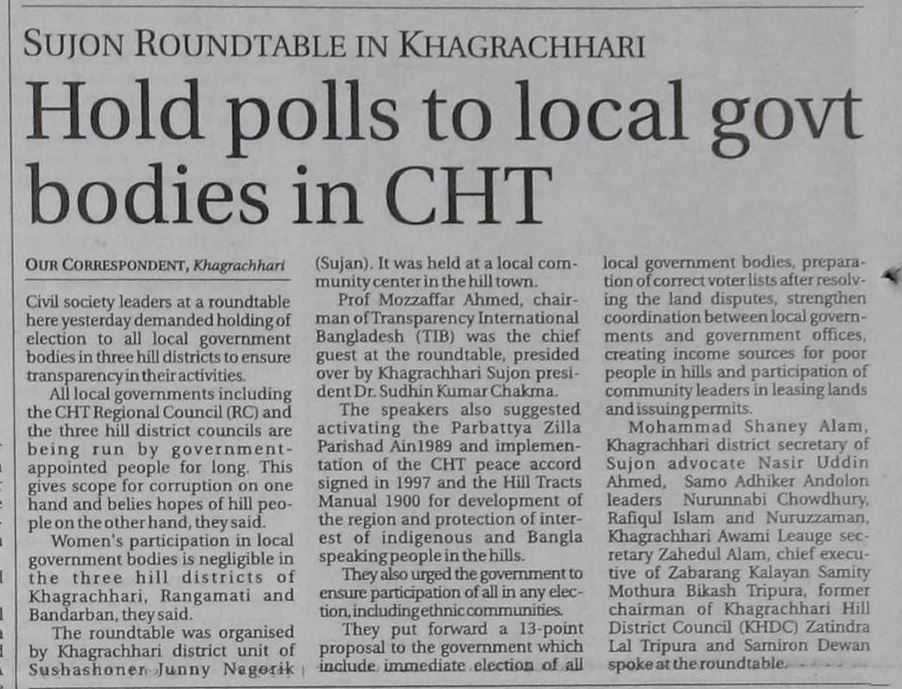 SUJON ROUNDTABLE IN KHAGRACHHARI

Hold polls to local govt bodies in CHT

OUR CORRESPONDENT, Khagrachhari

Civil society leaders at a roundtable here yesterday demanded holding of election to all local government bodies in three hill districts to ensure transparency in their activities.

All local governments including the CHT Regional Council (RC) and the three hill district councils are being run by government-appointed people for long. This gives scope for corruption on one hand and belies hopes of hill people on the other hand, they said.

Women's participation in local government bodies is negligible in the three hill districts of Khagrachhari, Rangamati and Bandarban, they said.

The roundtable was organised by Khagrachhari district unit of Sushashoner Junny Nagorik (Sujan). It was held at a local community center in the hill town.

Prof Mozzaffar Ahmed, chairman of Transparency International Bangladesh (TIB) was the chief guest at the roundtable, presided over by Khagrachhari Sujon president Dr. Sudhin Kumar Chakma.

The speakers also suggested activating the Parbattya Zilla Parishad Ain1989 and implementation of the CHT peace accord signed in 1997 and the Hill Tracts Manual 1900 for development of the region and protection of interest of indigenous and Bangla speaking people in the hills.

They also urged the government to ensure participation of all in any election, including ethnic communities.

They put forward a 13-point proposal to the government which include immediate election of all local government bodies, preparation of correct voter lists after resolving the land disputes, strengthen coordination between local governments and government offices, creating income sources for poor people in hills and participation of community leaders in leasing lands and issuing permits.

Mohammad Shaney Alam, Khagrachhari district secretary of Sujon advocate Nasir Uddin Ahmed, Samo Adhiker Andolon leaders Nurunnabi Chowdhury, Rafiqul Islam and Nuruzzaman, Khagrachhari Awami Leauge secretary Zahedul Alam, chief executive of Zabarang Kalayan Samity Mothura Bikash Tripura, former chairman of Khagrachhari Hill District Council (KHDC) Zatindra Lal Tripura and Samiron Dewan spoke at the roundtable.